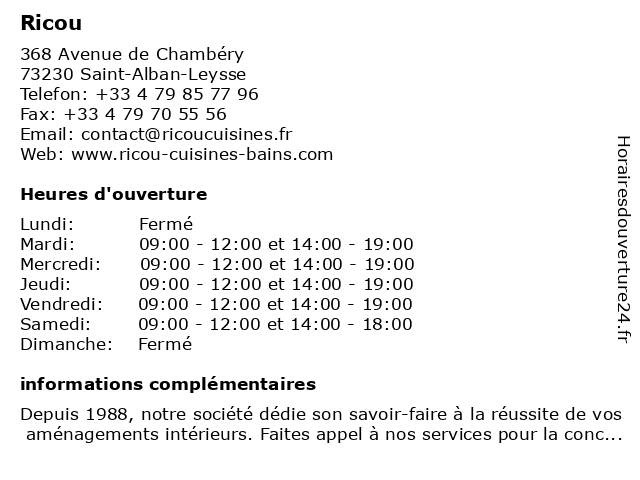 Ricou

368 Avenue de Chambéry
73230 Saint-Alban-Leysse
Telefon: +33 4 79 85 77 96
Fax: +33 4 79 70 55 56
Email: contact@ricoucuisines.fr
Web: www.ricou-cuisines-bains.com

Heures d'ouverture

| Lundi: | Fermé |
|---|---|
| Mardi: | 09:00 - 12:00 et 14:00 - 19:00 |
| Mercredi: | 09:00 - 12:00 et 14:00 - 19:00 |
| Jeudi: | 09:00 - 12:00 et 14:00 - 19:00 |
| Vendredi: | 09:00 - 12:00 et 14:00 - 19:00 |
| Samedi: | 09:00 - 12:00 et 14:00 - 18:00 |
| Dimanche: | Fermé |

informations complémentaires

Depuis 1988, notre société dédie son savoir-faire à la réussite de vos aménagements intérieurs. Faites appel à nos services pour la conc...

Horairesdouverture24.fr